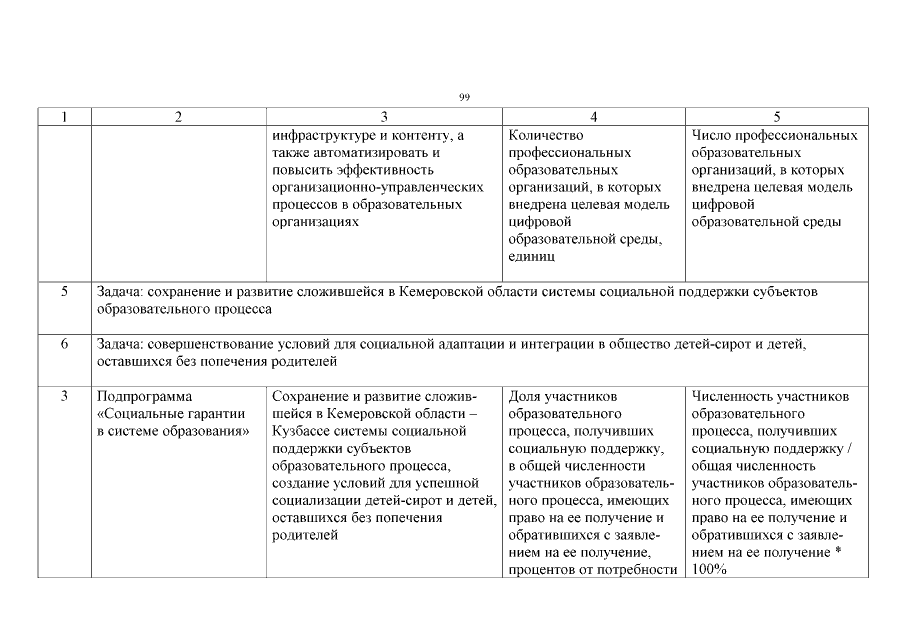 99

| 1 | 2 | 3 | 4 | 5 |
|---|---|---|---|---|
| | | инфраструктуре и контенту, а также автоматизировать и повысить эффективность организационно-управленческих процессов в образовательных организациях | Количество профессиональных образовательных организаций, в которых внедрена целевая модель цифровой образовательной среды, единиц | Число профессиональных образовательных организаций, в которых внедрена целевая модель цифровой образовательной среды |
| 5 | Задача: сохранение и развитие сложившейся в Кемеровской области системы социальной поддержки субъектов образовательного процесса | | | |
| 6 | Задача: совершенствование условий для социальной адаптации и интеграции в общество детей-сирот и детей, оставшихся без попечения родителей | | | |
| 3 | Подпрограмма «Социальные гарантии в системе образования» | Сохранение и развитие сложившейся в Кемеровской области – Кузбассе системы социальной поддержки субъектов образовательного процесса, создание условий для успешной социализации детей-сирот и детей, оставшихся без попечения родителей | Доля участников образовательного процесса, получивших социальную поддержку, в общей численности участников образовательного процесса, имеющих право на ее получение и обратившихся с заявлением на ее получение, процентов от потребности | Численность участников образовательного процесса, получивших социальную поддержку / общая численность участников образовательного процесса, имеющих право на ее получение и обратившихся с заявлением на ее получение * 100% |